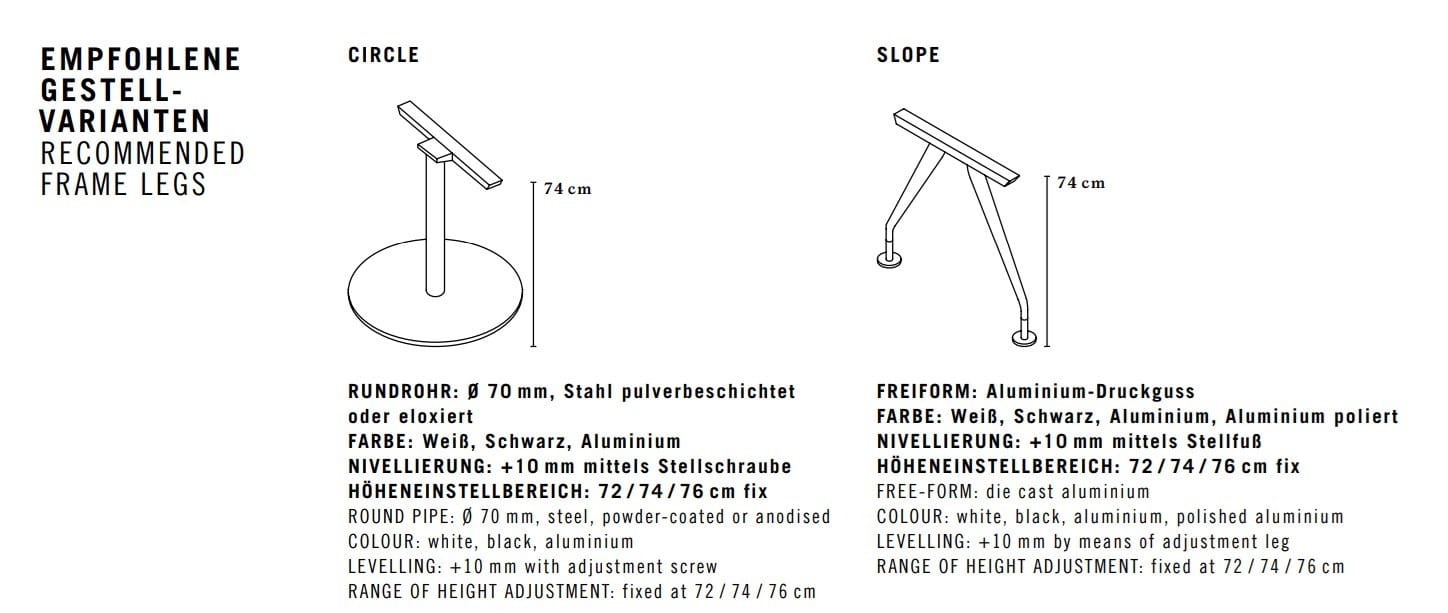 EMPFOHLENE GESTELL-VARIANTEN
RECOMMENDED FRAME LEGS

CIRCLE

74 cm

RUNDROHR: Ø 70 mm, Stahl pulverbeschichtet oder eloxiert
FARBE: Weiß, Schwarz, Aluminium
NIVELLIERUNG: +10 mm mittels Stellschraube
HÖHENEINSTELLBEREICH: 72 / 74 / 76 cm fix
ROUND PIPE: Ø 70 mm, steel, powder-coated or anodised
COLOUR: white, black, aluminium
LEVELLING: +10 mm with adjustment screw
RANGE OF HEIGHT ADJUSTMENT: fixed at 72 / 74 / 76 cm

SLOPE

74 cm

FREIFORM: Aluminium-Druckguss
FARBE: Weiß, Schwarz, Aluminium, Aluminium poliert
NIVELLIERUNG: +10 mm mittels Stellfuß
HÖHENEINSTELLBEREICH: 72 / 74 / 76 cm fix
FREE-FORM: die cast aluminium
COLOUR: white, black, aluminium, polished aluminium
LEVELLING: +10 mm by means of adjustment leg
RANGE OF HEIGHT ADJUSTMENT: fixed at 72 / 74 / 76 cm